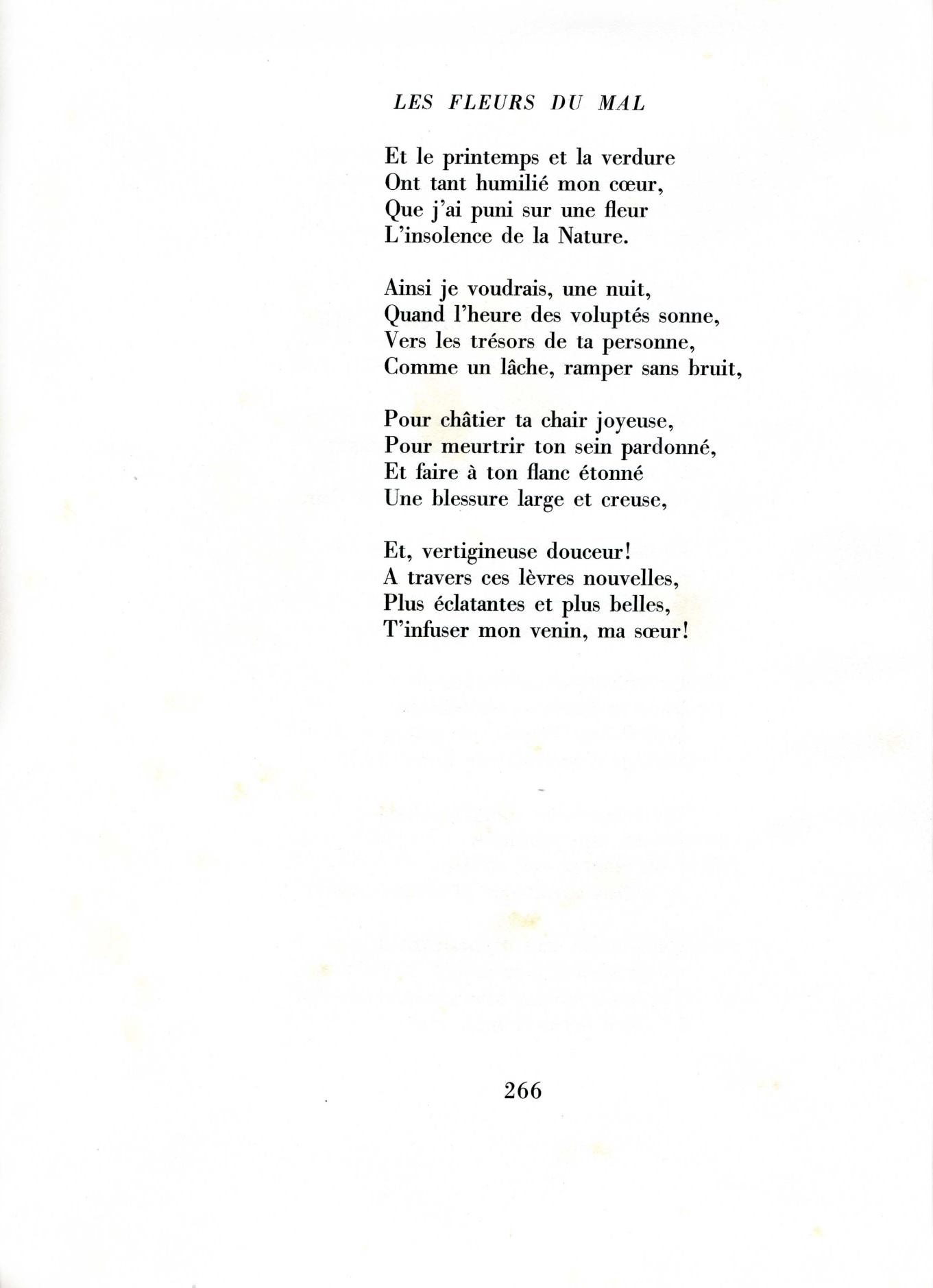 LES FLEURS DU MAL

Et le printemps et la verdure
Ont tant humilié mon cœur,
Que j'ai puni sur une fleur
L'insolence de la Nature.

Ainsi je voudrais, une nuit,
Quand l'heure des voluptés sonne,
Vers les trésors de ta personne,
Comme un lâche, ramper sans bruit,

Pour châtier ta chair joyeuse,
Pour meurtrir ton sein pardonné,
Et faire à ton flanc étonné
Une blessure large et creuse,

Et, vertigineuse douceur!
A travers ces lèvres nouvelles,
Plus éclatantes et plus belles,
T'infuser mon venin, ma sœur!

266